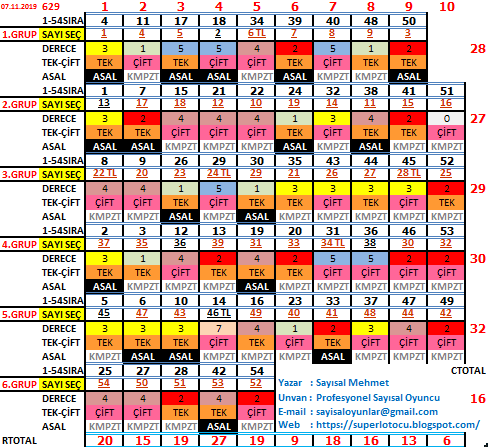 | 07.11.2019 | 629 | 1 | 2 | 3 | 4 | 5 | 6 | 7 | 8 | 9 | 10 | |
|---|---|---|---|---|---|---|---|---|---|---|---|---|
| | 1-54SIRA | 4 | 11 | 17 | 18 | 34 | 39 | 40 | 48 | 50 | | |
| 1.GRUP | SAYI SEÇ | 1 | 4 | 5 | 2 | 6 TL | 7 | 8 | 9 | 3 | | |
| | DERECE | 3 | 1 | 5 | 5 | 4 | 2 | 5 | 1 | 2 | | 28 |
| | TEK-ÇİFT | TEK | ÇİFT | TEK | ÇİFT | ÇİFT | TEK | ÇİFT | TEK | TEK | | |
| | ASAL | ASAL | KMPZT | ASAL | ASAL | KMPZT | ASAL | KMPZT | KMPZT | ASAL | | |
| | 1-54SIRA | 1 | 7 | 15 | 21 | 22 | 24 | 32 | 38 | 41 | 51 | |
| 2.GRUP | SAYI SEÇ | 13 | 17 | 18 | 12 | 10 | 19 | 14 | 11 | 15 | 16 | |
| | DERECE | 3 | 2 | 4 | 4 | 4 | 1 | 3 | 4 | 2 | 0 | 27 |
| | TEK-ÇİFT | TEK | TEK | ÇİFT | ÇİFT | ÇİFT | TEK | ÇİFT | TEK | TEK | ÇİFT | |
| | ASAL | ASAL | ASAL | KMPZT | KMPZT | KMPZT | ASAL | KMPZT | ASAL | KMPZT | KMPZT | |
| | 1-54SIRA | 8 | 9 | 26 | 29 | 30 | 35 | 43 | 44 | 45 | 52 | |
| 3.GRUP | SAYI SEÇ | 22 TL | 20 | 23 | 24 TL | 29 | 21 | 26 | 27 | 28 TL | 25 | |
| | DERECE | 4 | 4 | 1 | 5 | 1 | 3 | 3 | 3 | 3 | 2 | 29 |
| | TEK-ÇİFT | ÇİFT | ÇİFT | TEK | ÇİFT | TEK | TEK | ÇİFT | TEK | ÇİFT | TEK | |
| | ASAL | KMPZT | KMPZT | ASAL | KMPZT | ASAL | KMPZT | KMPZT | KMPZT | KMPZT | KMPZT | |
| | 1-54SIRA | 2 | 3 | 12 | 13 | 19 | 20 | 31 | 36 | 46 | 53 | |
| 4.GRUP | SAYI SEÇ | 37 | 35 | 36 | 39 | 31 | 33 | 34 TL | 38 | 30 | 32 | |
| | DERECE | 3 | 1 | 4 | 2 | 4 | 2 | 5 | 5 | 2 | 2 | 30 |
| | TEK-ÇİFT | TEK | TEK | ÇİFT | TEK | TEK | TEK | ÇİFT | ÇİFT | ÇİFT | ÇİFT | |
| | ASAL | ASAL | KMPZT | KMPZT | KMPZT | ASAL | KMPZT | KMPZT | KMPZT | KMPZT | KMPZT | |
| | 1-54SIRA | 5 | 6 | 10 | 14 | 16 | 23 | 33 | 37 | 47 | 49 | |
| 5.GRUP | SAYI SEÇ | 45 | 47 | 43 | 46 TL | 49 | 40 | 41 | 48 | 44 | 42 | |
| | DERECE | 3 | 3 | 3 | 7 | 4 | 1 | 2 | 3 | 4 | 2 | 32 |
| | TEK-ÇİFT | TEK | TEK | TEK | ÇİFT | TEK | ÇİFT | TEK | ÇİFT | ÇİFT | ÇİFT | |
| | ASAL | KMPZT | ASAL | ASAL | KMPZT | KMPZT | KMPZT | ASAL | KMPZT | KMPZT | KMPZT | |
| | 1-54SIRA | 25 | 27 | 28 | 42 | 54 | | | | | | CTOTAL |
| 6.GRUP | SAYI SEÇ | 54 | 50 | 51 | 53 | 52 | | | | | | |
| | DERECE | 4 | 4 | 2 | 4 | 2 | | | | | | 16 |
| | TEK-ÇİFT | ÇİFT | ÇİFT | TEK | TEK | ÇİFT | | | | | | |
| | ASAL | KMPZT | KMPZT | KMPZT | ASAL | KMPZT | | | | | | |
| RTOTAL | | 20 | 15 | 19 | 27 | 19 | 9 | 18 | 16 | 13 | 6 | |

Yazar : Sayısal Mehmet
Unvan : Profesyonel Sayısal Oyuncu
E-mail : sayisaloyunlar@gmail.com
Web : https://superlotocu.blogspot.com/